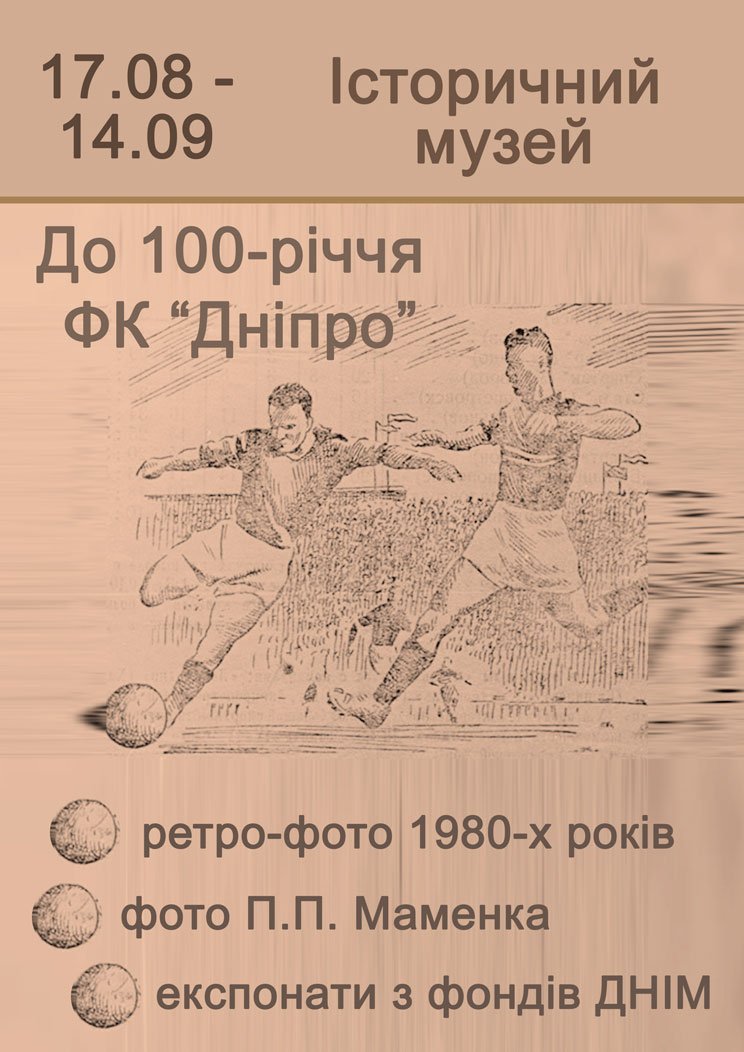 17.08 - 14.09

Історичний музей

До 100-річчя ФК “Дніпро”

ретро-фото 1980-х років

фото П.П. Маменка

експонати з фондів ДНІМ